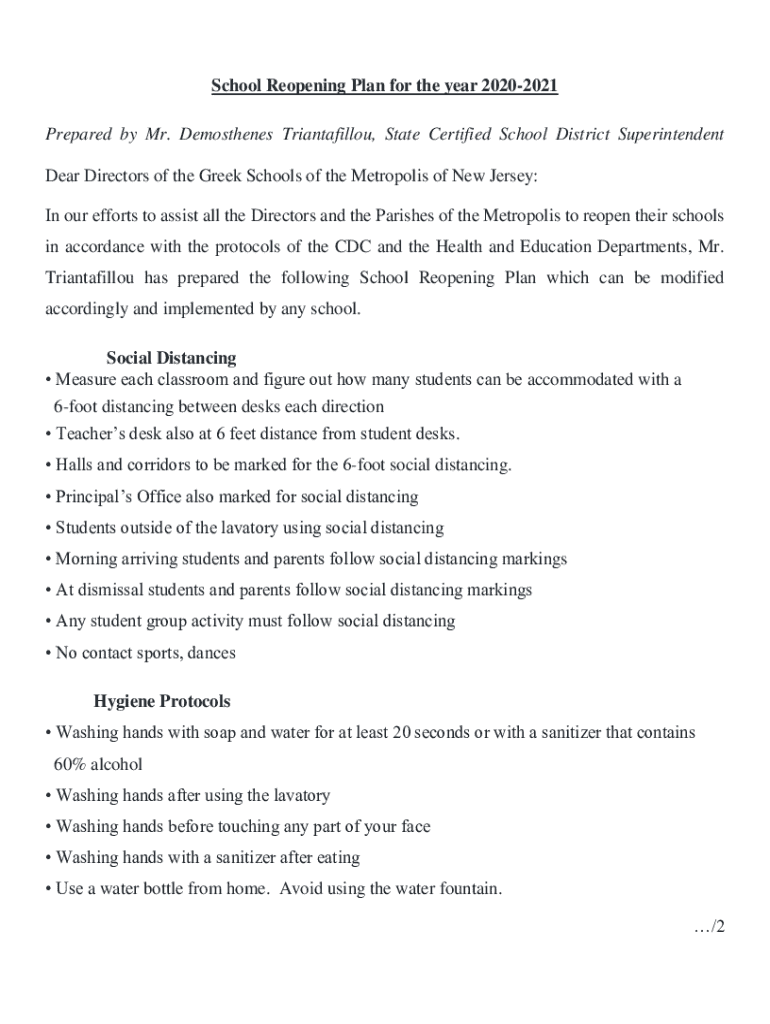 School Reopening Plan for the year 2020-2021

Prepared by Mr. Demosthenes Triantafillou, State Certified School District Superintendent

Dear Directors of the Greek Schools of the Metropolis of New Jersey:

In our efforts to assist all the Directors and the Parishes of the Metropolis to reopen their schools in accordance with the protocols of the CDC and the Health and Education Departments, Mr. Triantafillou has prepared the following School Reopening Plan which can be modified accordingly and implemented by any school.

Social Distancing
• Measure each classroom and figure out how many students can be accommodated with a 6-foot distancing between desks each direction
• Teacher's desk also at 6 feet distance from student desks.
• Halls and corridors to be marked for the 6-foot social distancing.
• Principal's Office also marked for social distancing
• Students outside of the lavatory using social distancing
• Morning arriving students and parents follow social distancing markings
• At dismissal students and parents follow social distancing markings
• Any student group activity must follow social distancing
• No contact sports, dances

Hygiene Protocols
• Washing hands with soap and water for at least 20 seconds or with a sanitizer that contains 60% alcohol
• Washing hands after using the lavatory
• Washing hands before touching any part of your face
• Washing hands with a sanitizer after eating
• Use a water bottle from home. Avoid using the water fountain.

…/2